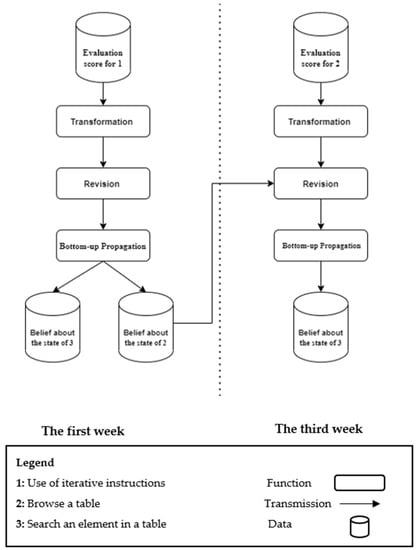 Evaluation score for 1

Transformation

Revision

Bottom-up Propagation

Belief about the state of 3

Belief about the state of 2

Evaluation score for 2

Transformation

Revision

Bottom-up Propagation

Belief about the state of 3

The first week

The third week

Legend

1: Use of iterative instructions

2: Browse a table

3: Search an element in a table

Function

Transmission

Data